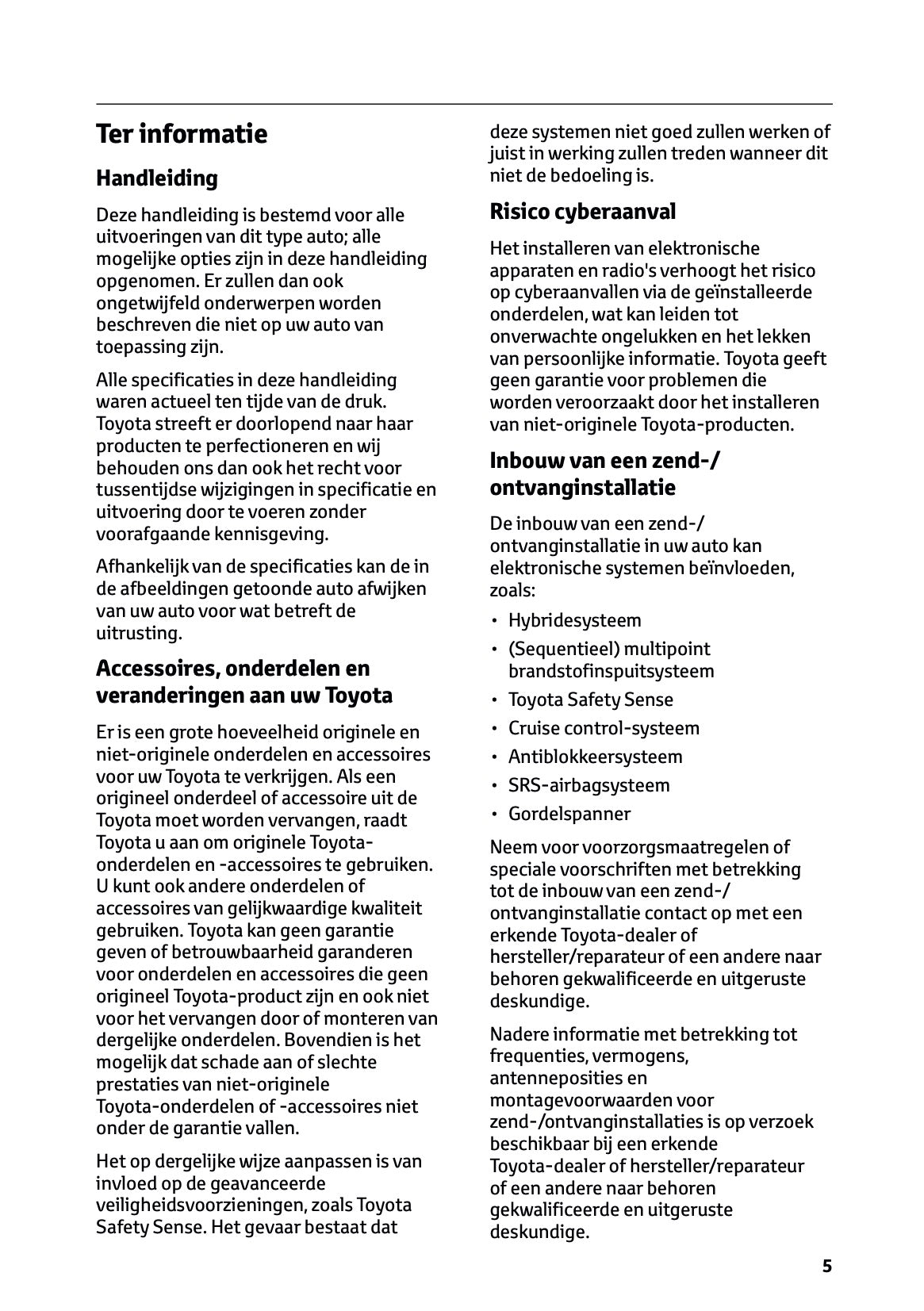 Ter informatie

Handleiding

Deze handleiding is bestemd voor alle uitvoeringen van dit type auto; alle mogelijke opties zijn in deze handleiding opgenomen. Er zullen dan ook ongetwijfeld onderwerpen worden beschreven die niet op uw auto van toepassing zijn.

Alle specificaties in deze handleiding waren actueel ten tijde van de druk. Toyota streeft er doorlopend naar haar producten te perfectioneren en wij behouden ons dan ook het recht voor tussentijdse wijzigingen in specificatie en uitvoering door te voeren zonder voorafgaande kennisgeving.

Afhankelijk van de specificaties kan de in de afbeeldingen getoonde auto afwijken van uw auto voor wat betreft de uitrusting.

Accessoires, onderdelen en veranderingen aan uw Toyota

Er is een grote hoeveelheid originele en niet-originele onderdelen en accessoires voor uw Toyota te verkrijgen. Als een origineel onderdeel of accessoire uit de Toyota moet worden vervangen, raadt Toyota u aan om originele Toyota-onderdelen en -accessoires te gebruiken. U kunt ook andere onderdelen of accessoires van gelijkwaardige kwaliteit gebruiken. Toyota kan geen garantie geven of betrouwbaarheid garanderen voor onderdelen en accessoires die geen origineel Toyota-product zijn en ook niet voor het vervangen door of monteren van dergelijke onderdelen. Bovendien is het mogelijk dat schade aan of slechte prestaties van niet-originele Toyota-onderdelen of -accessoires niet onder de garantie vallen.

Het op dergelijke wijze aanpassen is van invloed op de geavanceerde veiligheidsvoorzieningen, zoals Toyota Safety Sense. Het gevaar bestaat dat deze systemen niet goed zullen werken of juist in werking zullen treden wanneer dit niet de bedoeling is.

Risico cyberaanval

Het installeren van elektronische apparaten en radio's verhoogt het risico op cyberaanvallen via de geïnstalleerde onderdelen, wat kan leiden tot onverwachte ongelukken en het lekken van persoonlijke informatie. Toyota geeft geen garantie voor problemen die worden veroorzaakt door het installeren van niet-originele Toyota-producten.

Inbouw van een zend-/ ontvanginstallatie

De inbouw van een zend-/ ontvanginstallatie in uw auto kan elektronische systemen beïnvloeden, zoals:

• Hybridesysteem
• (Sequentieel) multipoint brandstofinspuitsysteem
• Toyota Safety Sense
• Cruise control-systeem
• Antiblokkeersysteem
• SRS-airbagsysteem
• Gordelspanner

Neem voor voorzorgsmaatregelen of speciale voorschriften met betrekking tot de inbouw van een zend-/ ontvanginstallatie contact op met een erkende Toyota-dealer of hersteller/reparateur of een andere naar behoren gekwalificeerde en uitgeruste deskundige.

Nadere informatie met betrekking tot frequenties, vermogens, antenneposities en montagevoorwaarden voor zend-/ontvanginstallaties is op verzoek beschikbaar bij een erkende Toyota-dealer of hersteller/reparateur of een andere naar behoren gekwalificeerde en uitgeruste deskundige.

5